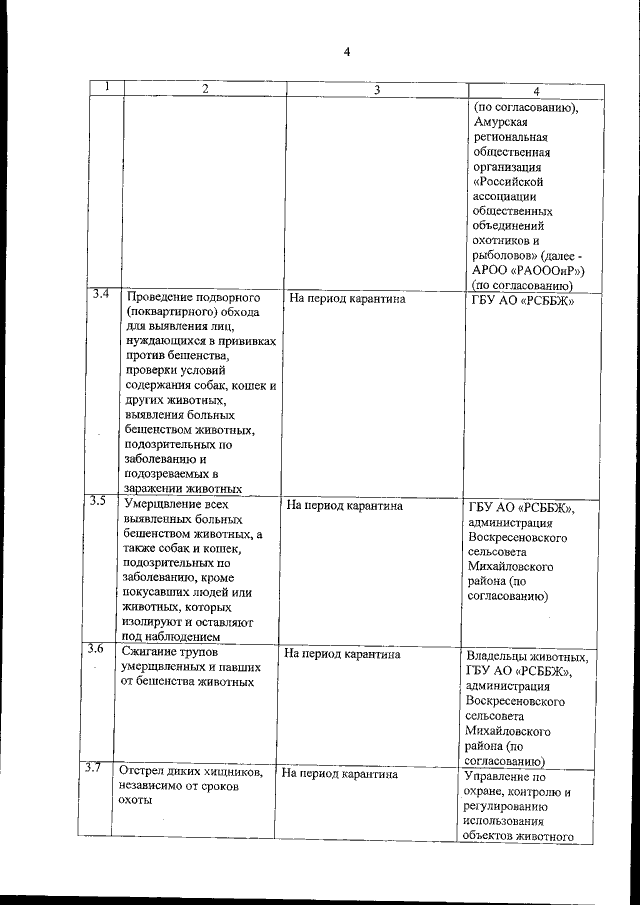 4

| 1 | 2 | 3 | 4 |
|---|---|---|---|
| | | | (по согласованию), Амурская региональная общественная организация «Российской ассоциации общественных объединений охотников и рыболовов» (далее - АРОО «РАОООиР») (по согласованию) |
| 3.4 | Проведение подворного (поквартирного) обхода для выявления лиц, нуждающихся в прививках против бешенства, проверки условий содержания собак, кошек и других животных, выявления больных бешенством животных, подозрительных по заболеванию и подозреваемых в заражении животных | На период карантина | ГБУ АО «РСББЖ» |
| 3.5 | Умерщвление всех выявленных больных бешенством животных, а также собак и кошек, подозрительных по заболеванию, кроме покусавших людей или животных, которых изолируют и оставляют под наблюдением | На период карантина | ГБУ АО «РСББЖ», администрация Воскресеновского сельсовета Михайловского района (по согласованию) |
| 3.6 | Сжигание трупов умерщвленных и павших от бешенства животных | На период карантина | Владельцы животных, ГБУ АО «РСББЖ», администрация Воскресеновского сельсовета Михайловского района (по согласованию) |
| 3.7 | Отстрел диких хищников, независимо от сроков охоты | На период карантина | Управление по охране, контролю и регулированию использования объектов животного |